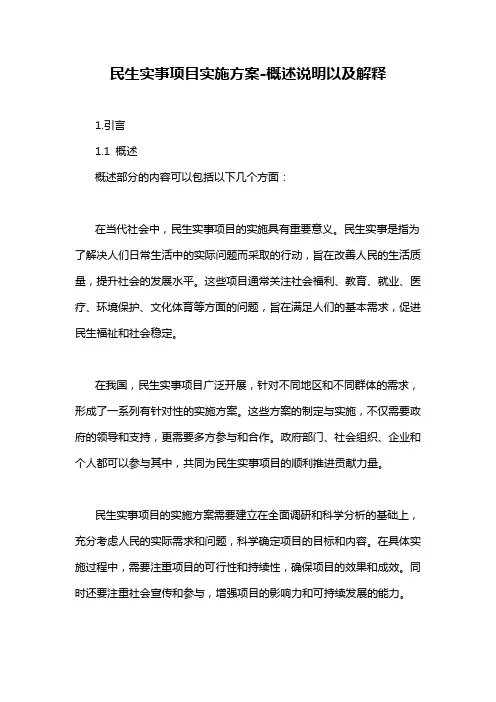 民生实事项目实施方案-概述说明以及解释

1.引言

1.1 概述

概述部分的内容可以包括以下几个方面：

在当代社会中，民生实事项目的实施具有重要意义。民生实事是指为了解决人们日常生活中的实际问题而采取的行动，旨在改善人民的生活质量，提升社会的发展水平。这些项目通常关注社会福利、教育、就业、医疗、环境保护、文化体育等方面的问题，旨在满足人们的基本需求，促进民生福祉和社会稳定。

在我国，民生实事项目广泛开展，针对不同地区和不同群体的需求，形成了一系列有针对性的实施方案。这些方案的制定与实施，不仅需要政府的领导和支持，更需要多方参与和合作。政府部门、社会组织、企业和个人都可以参与其中，共同为民生实事项目的顺利推进贡献力量。

民生实事项目的实施方案需要建立在全面调研和科学分析的基础上，充分考虑人民的实际需求和问题，科学确定项目的目标和内容。在具体实施过程中，需要注重项目的可行性和持续性，确保项目的效果和成效。同时还要注重社会宣传和参与，增强项目的影响力和可持续发展的能力。